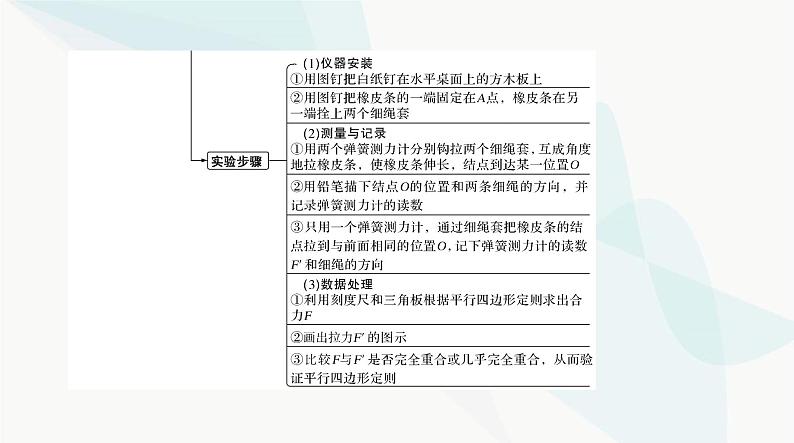 实验步骤

(1)仪器安装
①用图钉把白纸钉在水平桌面上的方木板上
②用图钉把橡皮条的一端固定在$A$点，橡皮条在另一端拴上两个细绳套

(2)测量与记录
①用两个弹簧测力计分别钩拉两个细绳套，互成角度地拉橡皮条，使橡皮条伸长，结点到达某一位置$O$
②用铅笔描下结点$O$的位置和两条细绳的方向，并记录弹簧测力计的读数
③只用一个弹簧测力计，通过细绳套把橡皮条的结点拉到与前面相同的位置$O$，记下弹簧测力计的读数$F'$和细绳的方向

(3)数据处理
①利用刻度尺和三角板根据平行四边形定则求出合力$F$
②画出拉力$F'$的图示
③比较$F$与$F'$是否完全重合或几乎完全重合，从而验证平行四边形定则